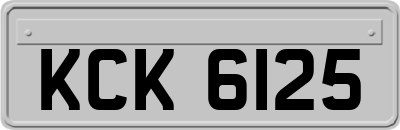 KCK 6125